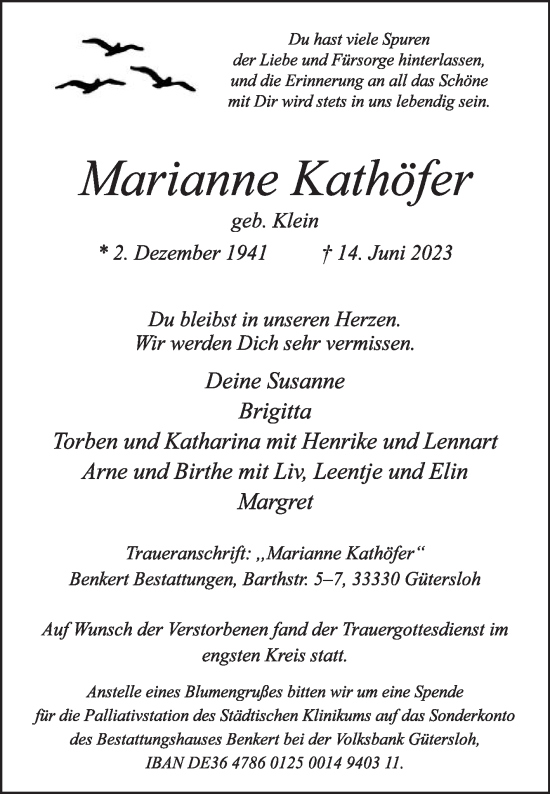 Du hast viele Spuren
der Liebe und Fürsorge hinterlassen,
und die Erinnerung an all das Schöne
mit Dir wird stets in uns lebendig sein.

Marianne Kathöfer
geb. Klein
* 2. Dezember 1941 † 14. Juni 2023

Du bleibst in unseren Herzen.
Wir werden Dich sehr vermissen.

Deine Susanne
Brigitta
Torben und Katharina mit Henrike und Lennart
Arne und Birthe mit Liv, Leentje und Elin
Margret

Traueranschrift: „Marianne Kathöfer“
Benkert Bestattungen, Barthstr. 5–7, 33330 Gütersloh

Auf Wunsch der Verstorbenen fand der Trauergottesdienst im engsten Kreis statt.

Anstelle eines Blumengrußes bitten wir um eine Spende für die Palliativstation des Städtischen Klinikums auf das Sonderkonto des Bestattungshauses Benkert bei der Volksbank Gütersloh, IBAN DE36 4786 0125 0014 9403 11.